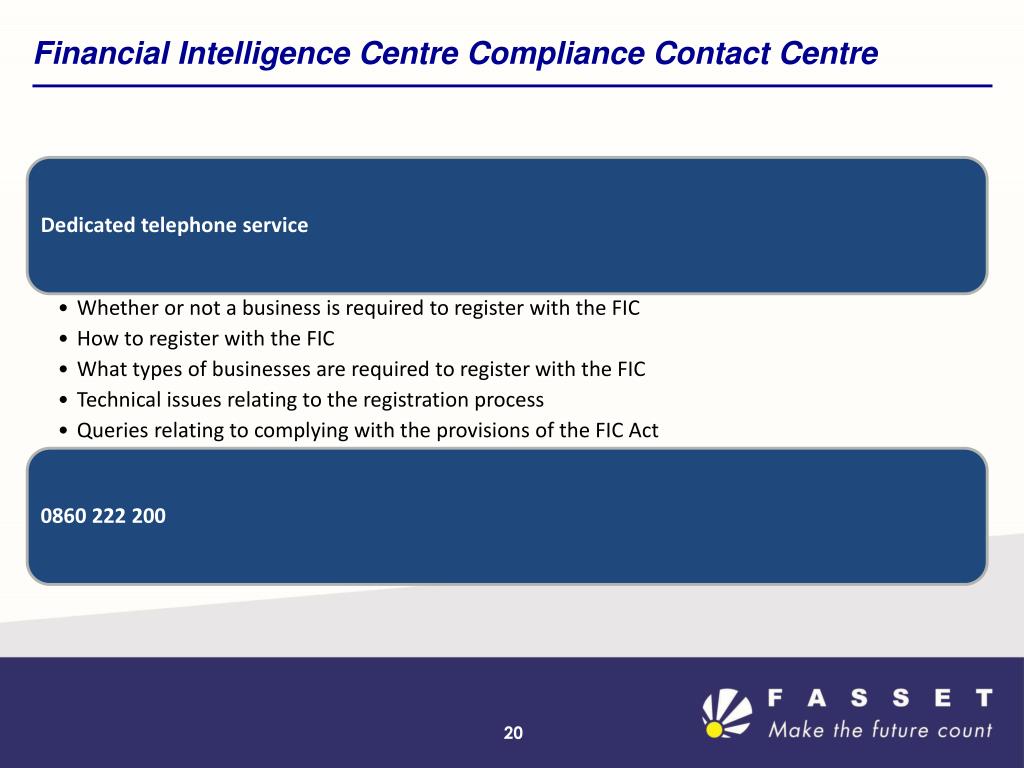 Financial Intelligence Centre Compliance Contact Centre

Dedicated telephone service

• Whether or not a business is required to register with the FIC
• How to register with the FIC
• What types of businesses are required to register with the FIC
• Technical issues relating to the registration process
• Queries relating to complying with the provisions of the FIC Act

0860 222 200

20

FASSET
Make the future count